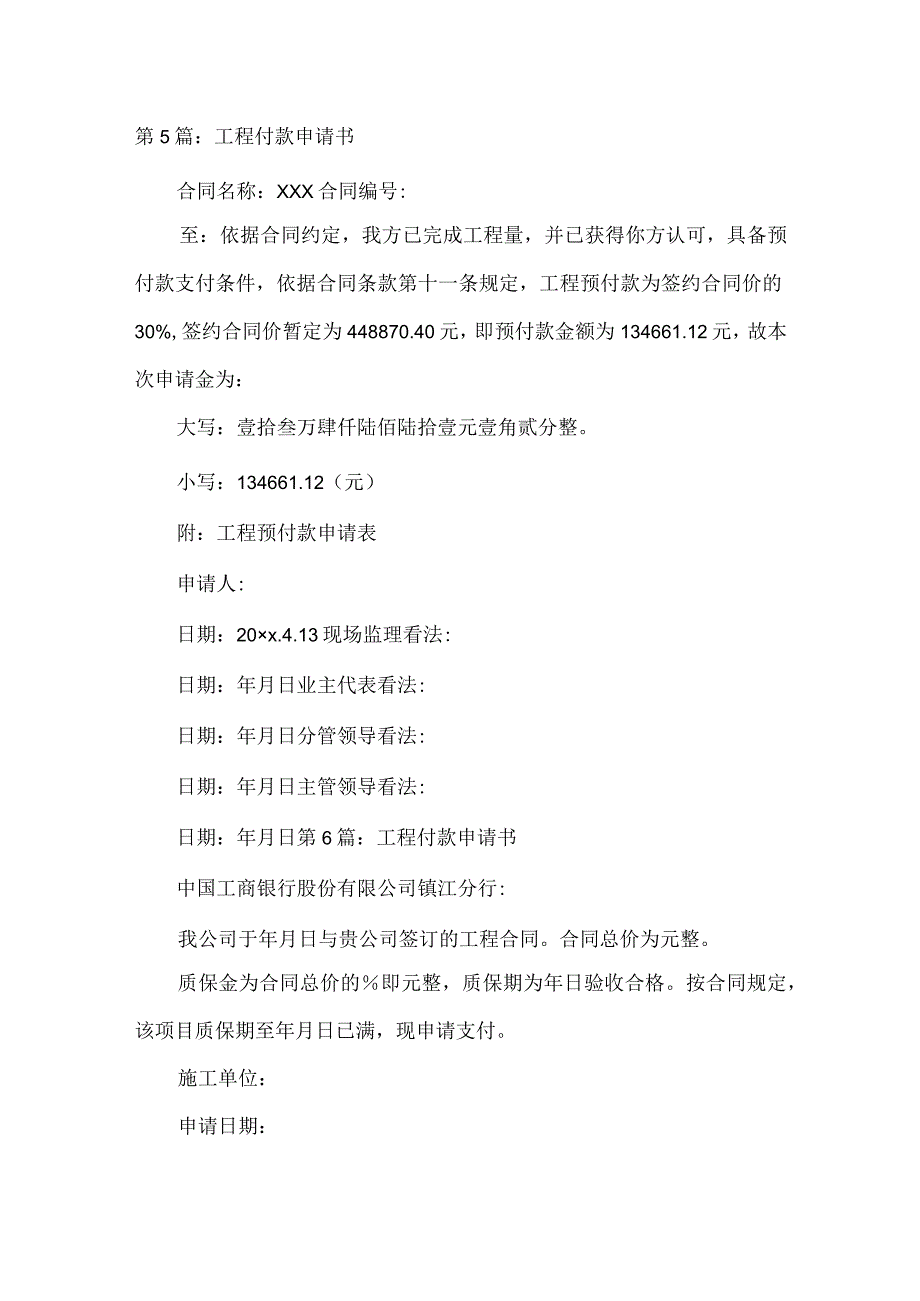 第5篇：工程付款申请书

合同名称：XXX合同编号：

至：依据合同约定，我方已完成工程量，并已获得你方认可，具备预付款支付条件，依据合同条款第十一条规定，工程预付款为签约合同价的30%,签约合同价暂定为448870.40元，即预付款金额为134661.12元，故本次申请金为：

大写：壹拾叁万肆仟陆佰陆拾壹元壹角贰分整。

小写：134661.12（元）

附：工程预付款申请表

申请人：

日期：20×x.4.13现场监理看法：

日期：年月日业主代表看法：

日期：年月日分管领导看法：

日期：年月日主管领导看法：

日期：年月日第6篇：工程付款申请书

中国工商银行股份有限公司镇江分行：

我公司于年月日与贵公司签订的工程合同。合同总价为元整。

质保金为合同总价的%即元整，质保期为年日验收合格。按合同规定，该项目质保期至年月日已满，现申请支付。

施工单位：

申请日期：